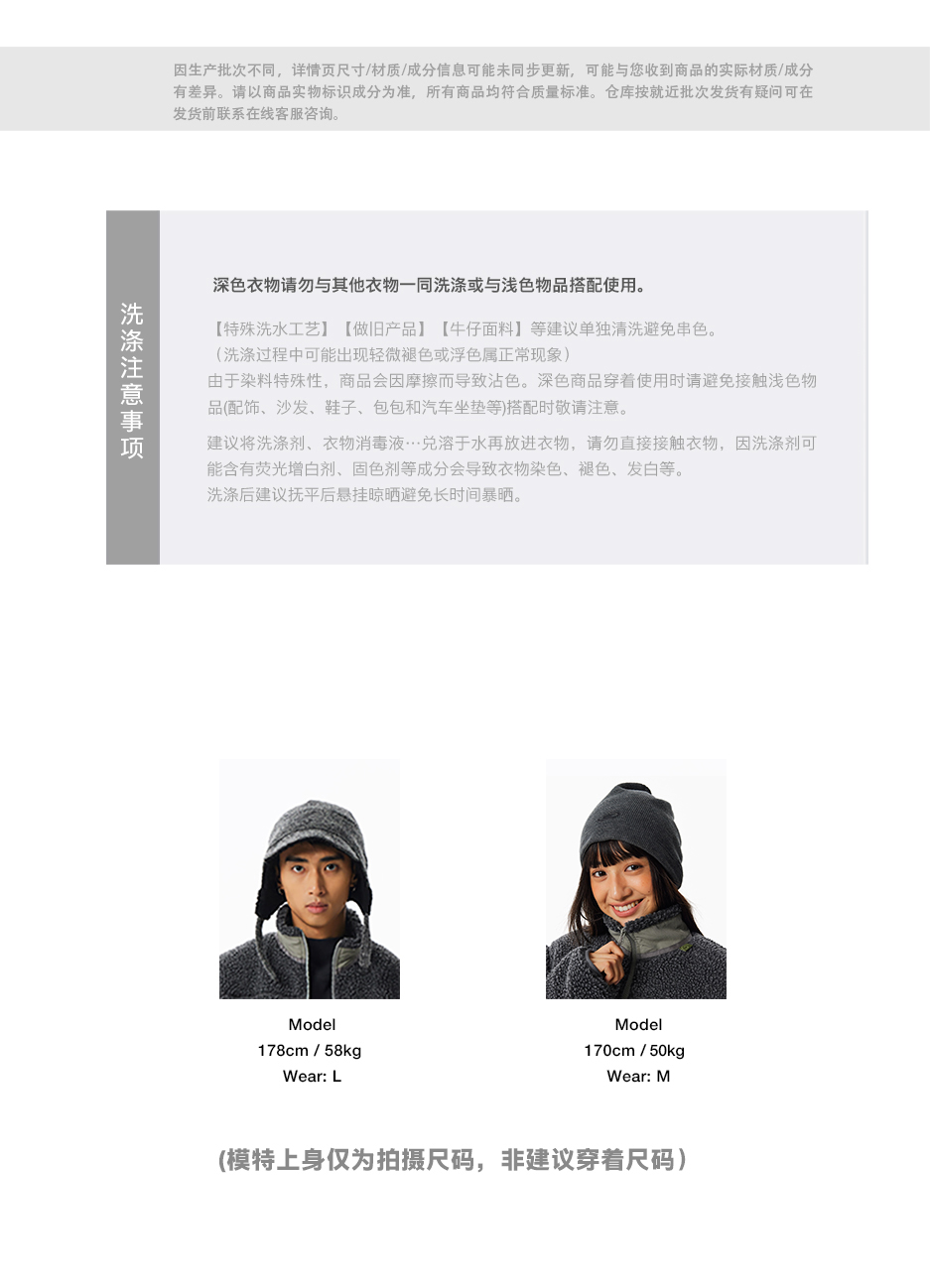 因生产批次不同，详情页尺寸/材质/成分信息可能未同步更新，可能与您收到商品的实际材质/成分有差异。请以商品实物标识成分为准，所有商品均符合质量标准。仓库按就近批次发货有疑问可在发货前联系在线客服咨询。

洗涤注意事项

深色衣物请勿与其他衣物一同洗涤或与浅色物品搭配使用。

【特殊洗水工艺】【做旧产品】【牛仔面料】等建议单独清洗避免串色。
（洗涤过程中可能出现轻微褪色或浮色属正常现象）
由于染料特殊性，商品会因摩擦而导致沾色。深色商品穿着使用时请避免接触浅色物品(配饰、沙发、鞋子、包包和汽车坐垫等)搭配时敬请注意。

建议将洗涤剂、衣物消毒液…兑溶于水再放进衣物，请勿直接接触衣物，因洗涤剂可能含有荧光增白剂、固色剂等成分会导致衣物染色、褪色、发白等。
洗涤后建议抚平后悬挂晾晒避免长时间暴晒。

Model
178cm / 58kg
Wear: L

Model
170cm / 50kg
Wear: M

(模特上身仅为拍摄尺码，非建议穿着尺码)